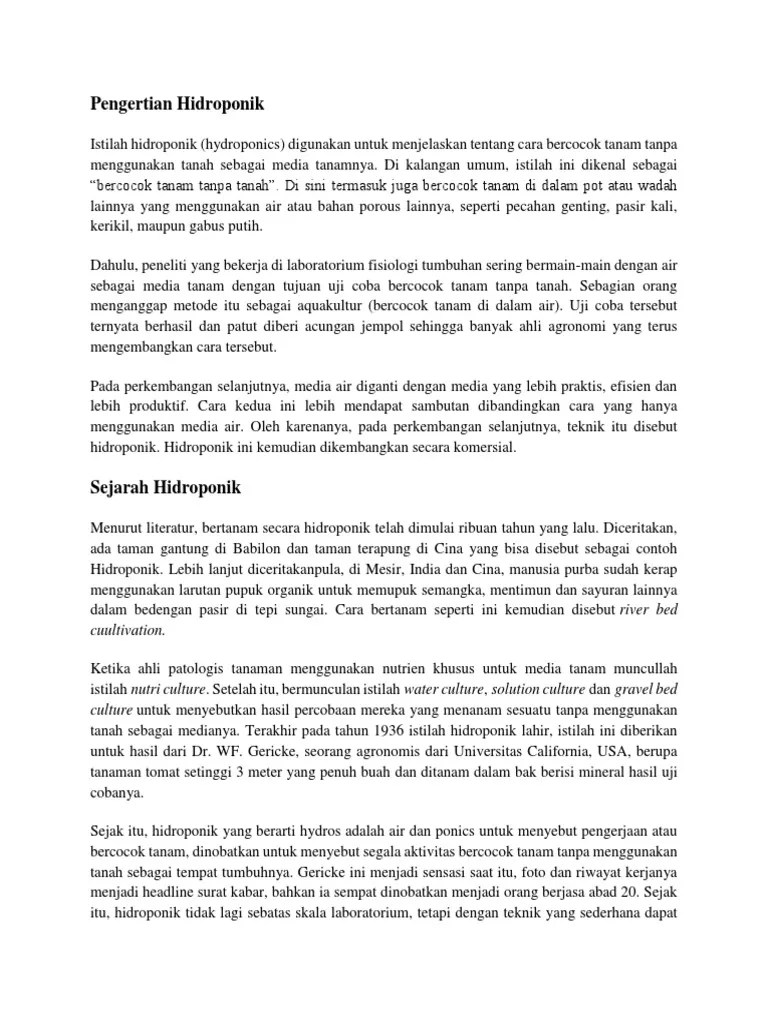 Pengertian Hidroponik

Istilah hidroponik (hydroponics) digunakan untuk menjelaskan tentang cara bercocok tanam tanpa menggunakan tanah sebagai media tanamnya. Di kalangan umum, istilah ini dikenal sebagai "bercocok tanam tanpa tanah". Di sini termasuk juga bercocok tanam di dalam pot atau wadah lainnya yang menggunakan air atau bahan porous lainnya, seperti pecahan genting, pasir kali, kerikil, maupun gabus putih.

Dahulu, peneliti yang bekerja di laboratorium fisiologi tumbuhan sering bermain-main dengan air sebagai media tanam dengan tujuan uji coba bercocok tanam tanpa tanah. Sebagian orang menganggap metode itu sebagai aquakultur (bercocok tanam di dalam air). Uji coba tersebut ternyata berhasil dan patut diberi acungan jempol sehingga banyak ahli agronomi yang terus mengembangkan cara tersebut.

Pada perkembangan selanjutnya, media air diganti dengan media yang lebih praktis, efisien dan lebih produktif. Cara kedua ini lebih mendapat sambutan dibandingkan cara yang hanya menggunakan media air. Oleh karenanya, pada perkembangan selanjutnya, teknik itu disebut hidroponik. Hidroponik ini kemudian dikembangkan secara komersial.

Sejarah Hidroponik

Menurut literatur, bertanam secara hidroponik telah dimulai ribuan tahun yang lalu. Diceritakan, ada taman gantung di Babilon dan taman terapung di Cina yang bisa disebut sebagai contoh Hidroponik. Lebih lanjut diceritakanpula, di Mesir, India dan Cina, manusia purba sudah kerap menggunakan larutan pupuk organik untuk memupuk semangka, mentimun dan sayuran lainnya dalam bedengan pasir di tepi sungai. Cara bertanam seperti ini kemudian disebut river bed cuultivation.

Ketika ahli patologis tanaman menggunakan nutrien khusus untuk media tanam muncullah istilah nutri culture. Setelah itu, bermunculan istilah water culture, solution culture dan gravel bed culture untuk menyebutkan hasil percobaan mereka yang menanam sesuatu tanpa menggunakan tanah sebagai medianya. Terakhir pada tahun 1936 istilah hidroponik lahir, istilah ini diberikan untuk hasil dari Dr. WF. Gericke, seorang agronomis dari Universitas California, USA, berupa tanaman tomat setinggi 3 meter yang penuh buah dan ditanam dalam bak berisi mineral hasil uji cobanya.

Sejak itu, hidroponik yang berarti hydros adalah air dan ponics untuk menyebut pengerjaan atau bercocok tanam, dinobatkan untuk menyebut segala aktivitas bercocok tanam tanpa menggunakan tanah sebagai tempat tumbuhnya. Gericke ini menjadi sensasi saat itu, foto dan riwayat kerjanya menjadi headline surat kabar, bahkan ia sempat dinobatkan menjadi orang berjasa abad 20. Sejak itu, hidroponik tidak lagi sebatas skala laboratorium, tetapi dengan teknik yang sederhana dapat